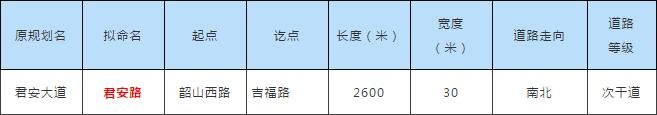 | 原规划名 | 拟命名 | 起点 | 讫点 | 长度（米） | 宽度（米） | 道路走向 | 道路等级 |
|---|---|---|---|---|---|---|---|
| 君安大道 | 君安路 | 韶山西路 | 吉福路 | 2600 | 30 | 南北 | 次干道 |